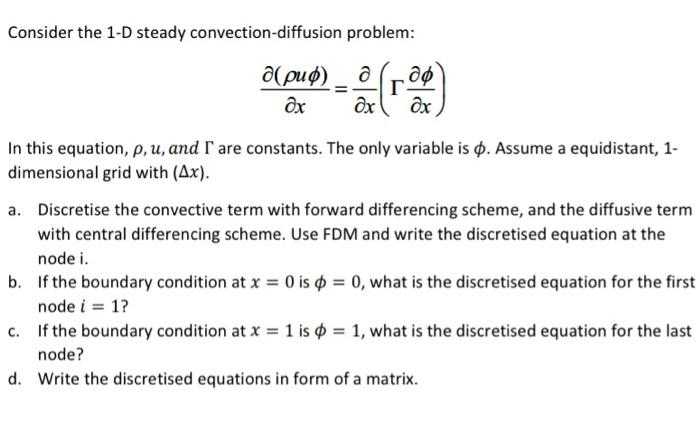 Consider the 1-D steady convection-diffusion problem:

$$\frac{\partial(\rho u \phi)}{\partial x} = \frac{\partial}{\partial x}\left(\Gamma \frac{\partial \phi}{\partial x}\right)$$

In this equation, $\rho, u, and\ \Gamma$ are constants. The only variable is $\phi$. Assume a equidistant, 1-dimensional grid with $(\Delta x)$.

a. Discretise the convective term with forward differencing scheme, and the diffusive term with central differencing scheme. Use FDM and write the discretised equation at the node i.

b. If the boundary condition at $x = 0$ is $\phi = 0$, what is the discretised equation for the first node $i = 1$?

c. If the boundary condition at $x = 1$ is $\phi = 1$, what is the discretised equation for the last node?

d. Write the discretised equations in form of a matrix.